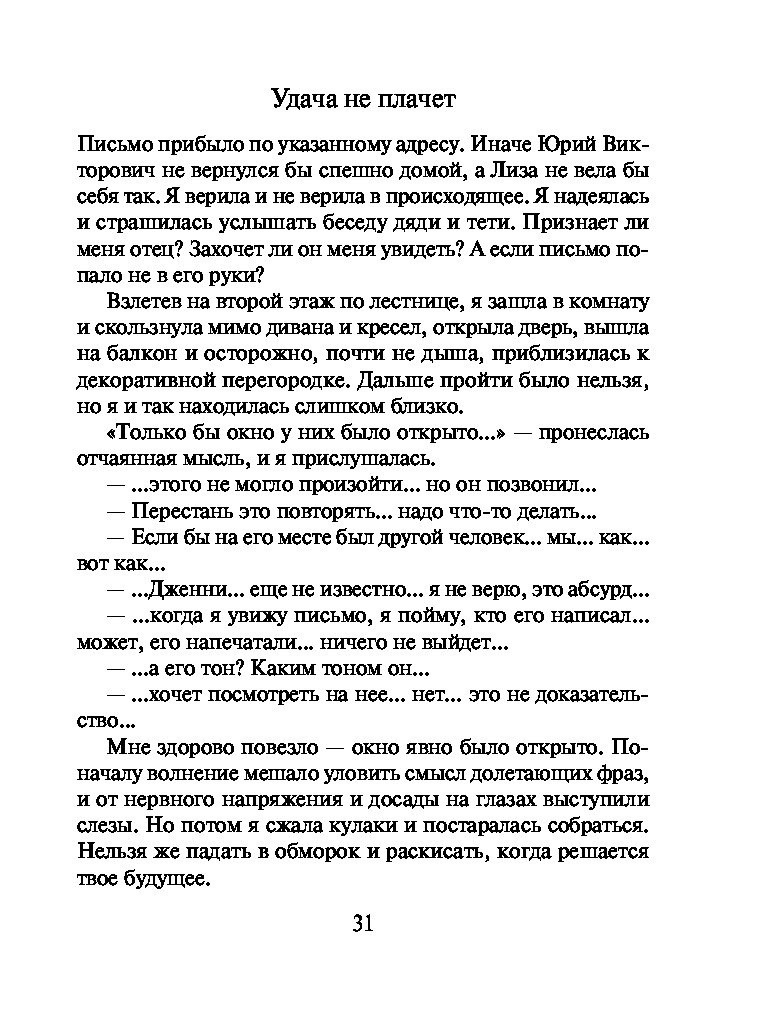 Удача не плачет

Письмо прибыло по указанному адресу. Иначе Юрий Викторович не вернулся бы спешно домой, а Лиза не вела бы себя так. Я верила и не верила в происходящее. Я надеялась и страшилась услышать беседу дяди и тети. Признает ли меня отец? Захочет ли он меня увидеть? А если письмо попало не в его руки?

Взлетев на второй этаж по лестнице, я зашла в комнату и скользнула мимо дивана и кресел, открыла дверь, вышла на балкон и осторожно, почти не дыша, приблизилась к декоративной перегородке. Дальше пройти было нельзя, но я и так находилась слишком близко.

«Только бы окно у них было открыто...» — пронеслась отчаянная мысль, и я прислушалась.

— ...этого не могло произойти... но он позвонил...

— Перестань это повторять... надо что-то делать...

— Если бы на его месте был другой человек... мы... как... вот как...

— ...Дженни... еще не известно... я не верю, это абсурд...

— ...когда я увижу письмо, я пойму, кто его написал... может, его напечатали... ничего не выйдет...

— ...а его тон? Каким тоном он...

— ...хочет посмотреть на нее... нет... это не доказательство...

Мне здорово повезло — окно явно было открыто. Поначалу волнение мешало уловить смысл долетающих фраз, и от нервного напряжения и досады на глазах выступили слезы. Но потом я сжала кулаки и постаралась собраться. Нельзя же падать в обморок и раскисать, когда решается твое будущее.

31